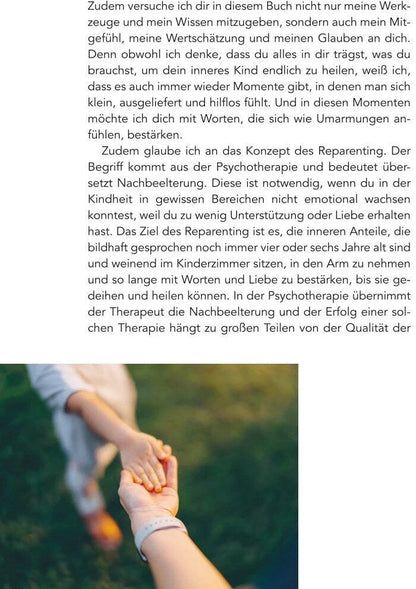 Zudem versuche ich dir in diesem Buch nicht nur meine Werkzeuge und mein Wissen mitzugeben, sondern auch mein Mitgefühl, meine Wertschätzung und meinen Glauben an dich. Denn obwohl ich denke, dass du alles in dir trägst, was du brauchst, um dein inneres Kind endlich zu heilen, weiß ich, dass es auch immer wieder Momente gibt, in denen man sich klein, ausgeliefert und hilflos fühlt. Und in diesen Momenten möchte ich dich mit Worten, die sich wie Umarmungen anfühlen, bestärken.

Zudem glaube ich an das Konzept des Reparenting. Der Begriff kommt aus der Psychotherapie und bedeutet übersetzt Nachbeelterung. Diese ist notwendig, wenn du in der Kindheit in gewissen Bereichen nicht emotional wachsen konntest, weil du zu wenig Unterstützung oder Liebe erhalten hast. Das Ziel des Reparenting ist es, die inneren Anteile, die bildhaft gesprochen noch immer vier oder sechs Jahre alt sind und weinend im Kinderzimmer sitzen, in den Arm zu nehmen und so lange mit Worten und Liebe zu bestärken, bis sie gedeihen und heilen können. In der Psychotherapie übernimmt der Therapeut die Nachbeelterung und der Erfolg einer solchen Therapie hängt zu großen Teilen von der Qualität der